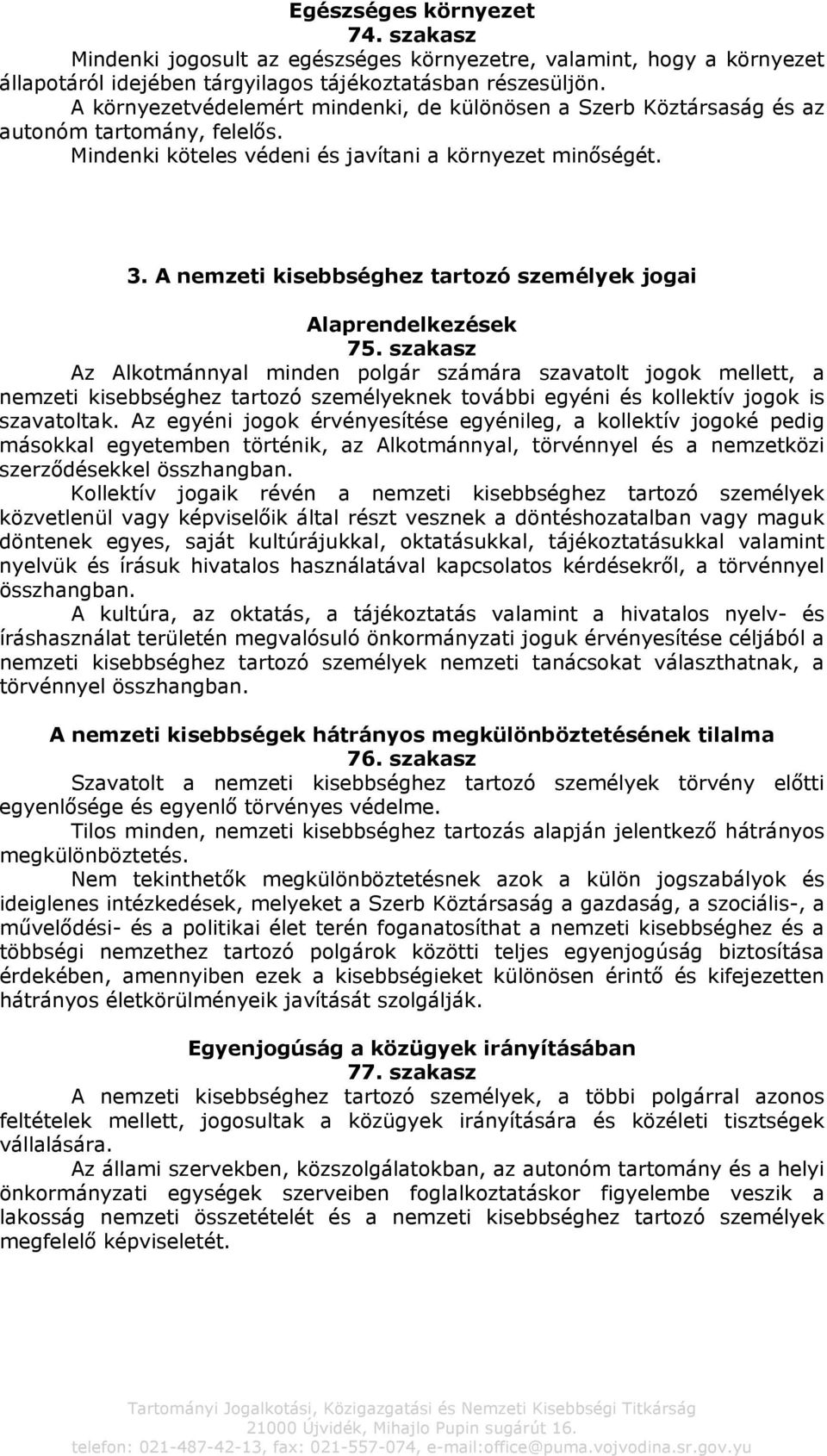 Egészséges környezet
74. szakasz
Mindenki jogosult az egészséges környezetre, valamint, hogy a környezet állapotáról idejében tárgyilagos tájékoztatásban részesüljön.
A környezetvédelemért mindenki, de különösen a Szerb Köztársaság és az autonóm tartomány, felelős.
Mindenki köteles védeni és javítani a környezet minőségét.

3. A nemzeti kisebbséghez tartozó személyek jogai

Alaprendelkezések
75. szakasz
Az Alkotmánnyal minden polgár számára szavatolt jogok mellett, a nemzeti kisebbséghez tartozó személyeknek további egyéni és kollektív jogok is szavatoltak. Az egyéni jogok érvényesítése egyénileg, a kollektív jogoké pedig másokkal egyetemben történik, az Alkotmánnyal, törvénnyel és a nemzetközi szerződésekkel összhangban.
Kollektív jogaik révén a nemzeti kisebbséghez tartozó személyek közvetlenül vagy képviselőik által részt vesznek a döntéshozatalban vagy maguk döntenek egyes, saját kultúrájukkal, oktatásukkal, tájékoztatásukkal valamint nyelvük és írásuk hivatalos használatával kapcsolatos kérdésekről, a törvénnyel összhangban.
A kultúra, az oktatás, a tájékoztatás valamint a hivatalos nyelv- és íráshasználat területén megvalósuló önkormányzati joguk érvényesítése céljából a nemzeti kisebbséghez tartozó személyek nemzeti tanácsokat választhatnak, a törvénnyel összhangban.

A nemzeti kisebbségek hátrányos megkülönböztetésének tilalma
76. szakasz
Szavatolt a nemzeti kisebbséghez tartozó személyek törvény előtti egyenlősége és egyenlő törvényes védelme.
Tilos minden, nemzeti kisebbséghez tartozás alapján jelentkező hátrányos megkülönböztetés.
Nem tekinthetők megkülönböztetésnek azok a külön jogszabályok és ideiglenes intézkedések, melyeket a Szerb Köztársaság a gazdaság, a szociális-, a művelődési- és a politikai élet terén foganatosíthat a nemzeti kisebbséghez és a többségi nemzethez tartozó polgárok közötti teljes egyenjogúság biztosítása érdekében, amennyiben ezek a kisebbségieket különösen érintő és kifejezetten hátrányos életkörülményeik javítását szolgálják.

Egyenjogúság a közügyek irányításában
77. szakasz
A nemzeti kisebbséghez tartozó személyek, a többi polgárral azonos feltételek mellett, jogosultak a közügyek irányítására és közéleti tisztségek vállalására.
Az állami szervekben, közszolgálatokban, az autonóm tartomány és a helyi önkormányzati egységek szerveiben foglalkoztatáskor figyelembe veszik a lakosság nemzeti összetételét és a nemzeti kisebbséghez tartozó személyek megfelelő képviseletét.

Tartományi Jogalkotási, Közigazgatási és Nemzeti Kisebbségi Titkárság
21000 Újvidék, Mihajlo Pupin sugárút 16.
telefon: 021-487-42-13, fax: 021-557-074, e-mail:office@puma.vojvodina.sr.gov.yu